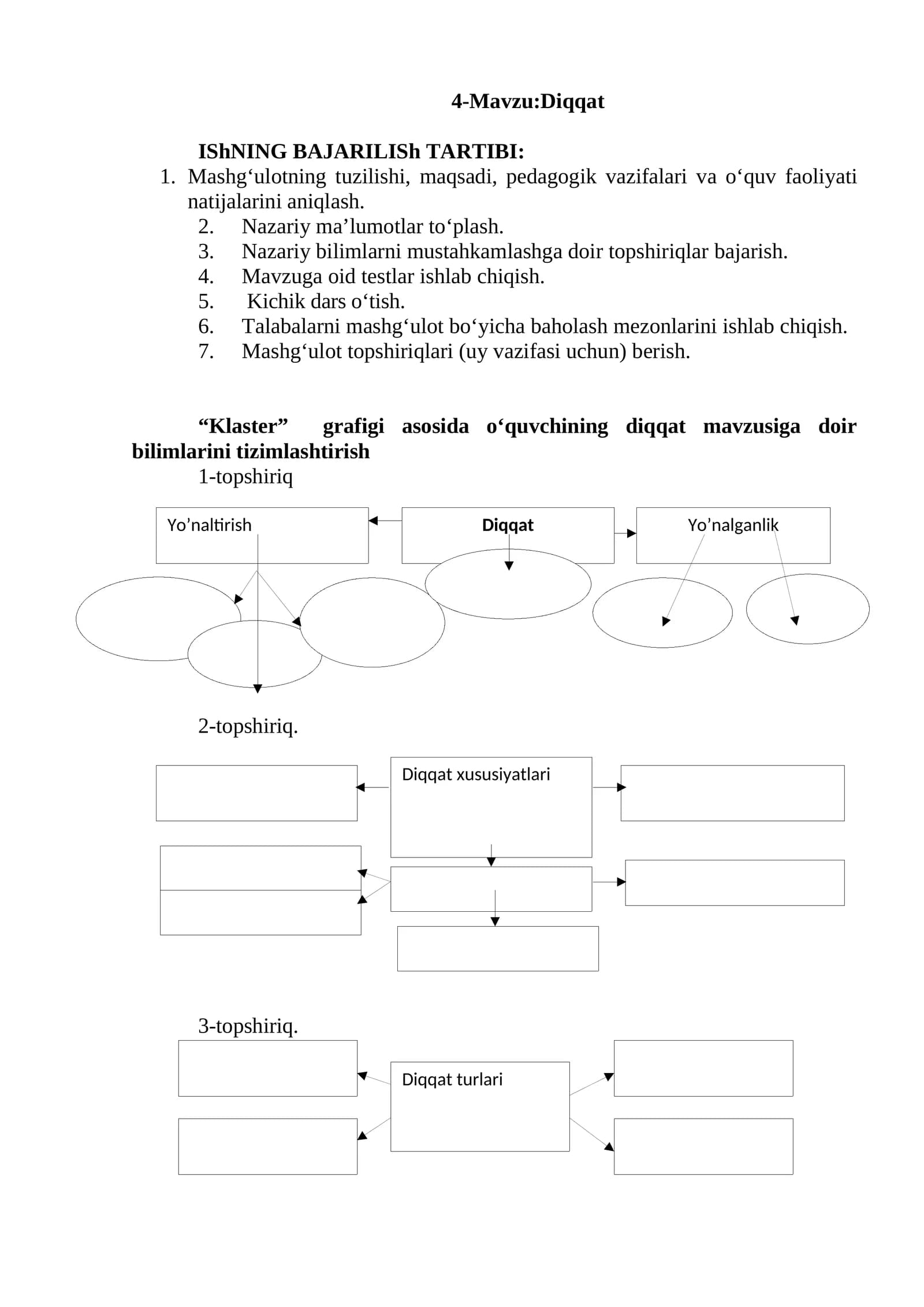 4-Mavzu:Diqqat

IShNING BAJARILISh TARTIBI:

1. Mashg‘ulotning tuzilishi, maqsadi, pedagogik vazifalari va o‘quv faoliyati natijalarini aniqlash.
2. Nazariy ma’lumotlar to‘plash.
3. Nazariy bilimlarni mustahkamlashga doir topshiriqlar bajarish.
4. Mavzuga oid testlar ishlab chiqish.
5. Kichik dars o‘tish.
6. Talabalarni mashg‘ulot bo‘yicha baholash mezonlarini ishlab chiqish.
7. Mashg‘ulot topshiriqlari (uy vazifasi uchun) berish.

“Klaster” grafigi asosida o‘quvchining diqqat mavzusiga doir bilimlarini tizimlashtirish

1-topshiriq

Yo’naltirish

Diqqat

Yo’nalganlik

2-topshiriq.

Diqqat xususiyatlari

3-topshiriq.

Diqqat turlari